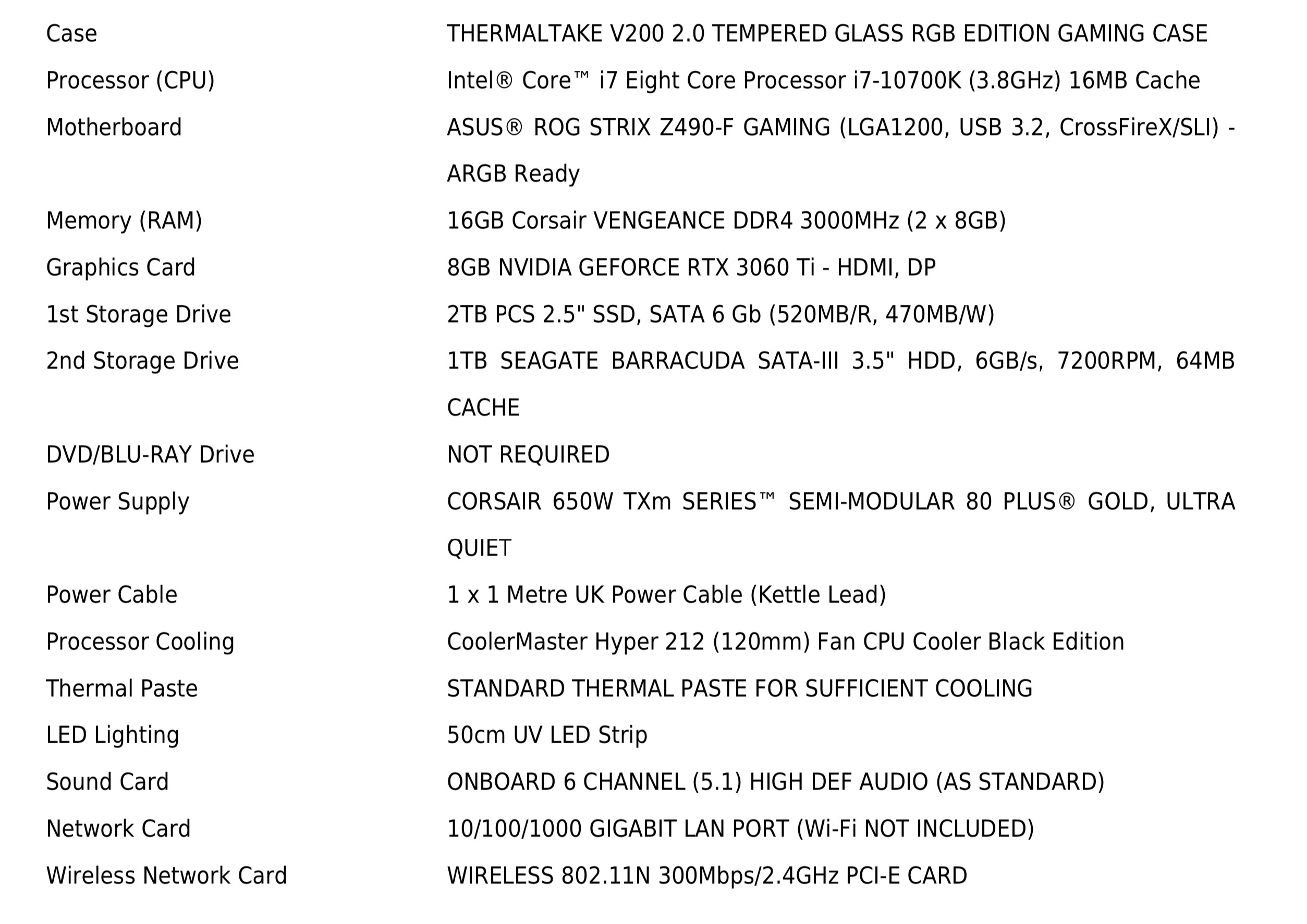 | | |
|---|---|
| Case | THERMALTAKE V200 2.0 TEMPERED GLASS RGB EDITION GAMING CASE |
| Processor (CPU) | Intel® Core™ i7 Eight Core Processor i7-10700K (3.8GHz) 16MB Cache |
| Motherboard | ASUS® ROG STRIX Z490-F GAMING (LGA1200, USB 3.2, CrossFireX/SLI) - ARGB Ready |
| Memory (RAM) | 16GB Corsair VENGEANCE DDR4 3000MHz (2 x 8GB) |
| Graphics Card | 8GB NVIDIA GEFORCE RTX 3060 Ti - HDMI, DP |
| 1st Storage Drive | 2TB PCS 2.5" SSD, SATA 6 Gb (520MB/R, 470MB/W) |
| 2nd Storage Drive | 1TB SEAGATE BARRACUDA SATA-III 3.5" HDD, 6GB/s, 7200RPM, 64MB CACHE |
| DVD/BLU-RAY Drive | NOT REQUIRED |
| Power Supply | CORSAIR 650W TXm SERIES™ SEMI-MODULAR 80 PLUS® GOLD, ULTRA QUIET |
| Power Cable | 1 x 1 Metre UK Power Cable (Kettle Lead) |
| Processor Cooling | CoolerMaster Hyper 212 (120mm) Fan CPU Cooler Black Edition |
| Thermal Paste | STANDARD THERMAL PASTE FOR SUFFICIENT COOLING |
| LED Lighting | 50cm UV LED Strip |
| Sound Card | ONBOARD 6 CHANNEL (5.1) HIGH DEF AUDIO (AS STANDARD) |
| Network Card | 10/100/1000 GIGABIT LAN PORT (Wi-Fi NOT INCLUDED) |
| Wireless Network Card | WIRELESS 802.11N 300Mbps/2.4GHz PCI-E CARD |